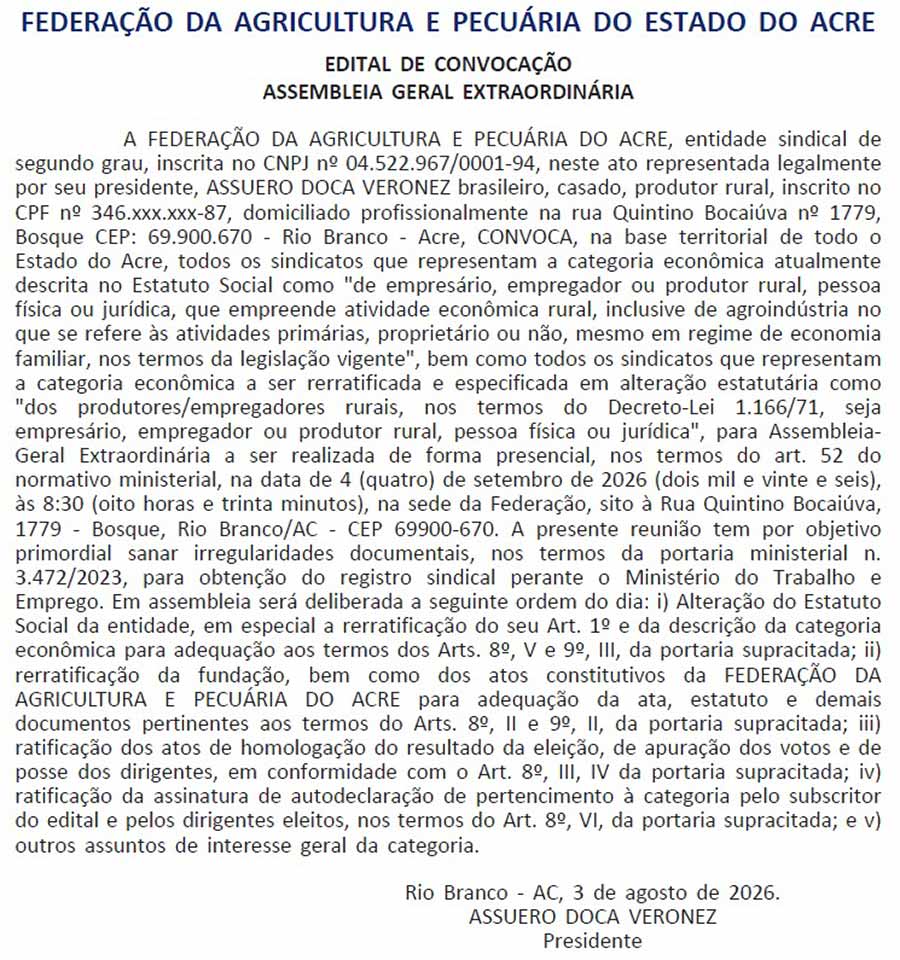 FEDERAÇÃO DA AGRICULTURA E PECUÁRIA DO ESTADO DO ACRE

EDITAL DE CONVOCAÇÃO
ASSEMBLEIA GERAL EXTRAORDINÁRIA

A FEDERAÇÃO DA AGRICULTURA E PECUÁRIA DO ACRE, entidade sindical de segundo grau, inscrita no CNPJ nº 04.522.967/0001-94, neste ato representada legalmente por seu presidente, ASSUERO DOCA VERONEZ brasileiro, casado, produtor rural, inscrito no CPF nº 346.xxx.xxx-87, domiciliado profissionalmente na rua Quintino Bocaiúva nº 1779, Bosque CEP: 69.900.670 - Rio Branco - Acre, CONVOCA, na base territorial de todo o Estado do Acre, todos os sindicatos que representam a categoria econômica atualmente descrita no Estatuto Social como "de empresário, empregador ou produtor rural, pessoa física ou jurídica, que empreende atividade econômica rural, inclusive de agroindústria no que se refere às atividades primárias, proprietário ou não, mesmo em regime de economia familiar, nos termos da legislação vigente", bem como todos os sindicatos que representam a categoria econômica a ser rerratificada e especificada em alteração estatutária como "dos produtores/empregadores rurais, nos termos do Decreto-Lei 1.166/71, seja empresário, empregador ou produtor rural, pessoa física ou jurídica", para Assembleia-Geral Extraordinária a ser realizada de forma presencial, nos termos do art. 52 do normativo ministerial, na data de 4 (quatro) de setembro de 2026 (dois mil e vinte e seis), às 8:30 (oito horas e trinta minutos), na sede da Federação, sito à Rua Quintino Bocaiúva, 1779 - Bosque, Rio Branco/AC - CEP 69900-670. A presente reunião tem por objetivo primordial sanar irregularidades documentais, nos termos da portaria ministerial n. 3.472/2023, para obtenção do registro sindical perante o Ministério do Trabalho e Emprego. Em assembleia será deliberada a seguinte ordem do dia: i) Alteração do Estatuto Social da entidade, em especial a rerratificação do seu Art. 1º e da descrição da categoria econômica para adequação aos termos dos Arts. 8º, V e 9º, III, da portaria supracitada; ii) rerratificação da fundação, bem como dos atos constitutivos da FEDERAÇÃO DA AGRICULTURA E PECUÁRIA DO ACRE para adequação da ata, estatuto e demais documentos pertinentes aos termos do Arts. 8º, II e 9º, II, da portaria supracitada; iii) ratificação dos atos de homologação do resultado da eleição, de apuração dos votos e de posse dos dirigentes, em conformidade com o Art. 8º, III, IV da portaria supracitada; iv) ratificação da assinatura de autodeclaração de pertencimento à categoria pelo subscritor do edital e pelos dirigentes eleitos, nos termos do Art. 8º, VI, da portaria supracitada; e v) outros assuntos de interesse geral da categoria.

Rio Branco - AC, 3 de agosto de 2026.
ASSUERO DOCA VERONEZ
Presidente